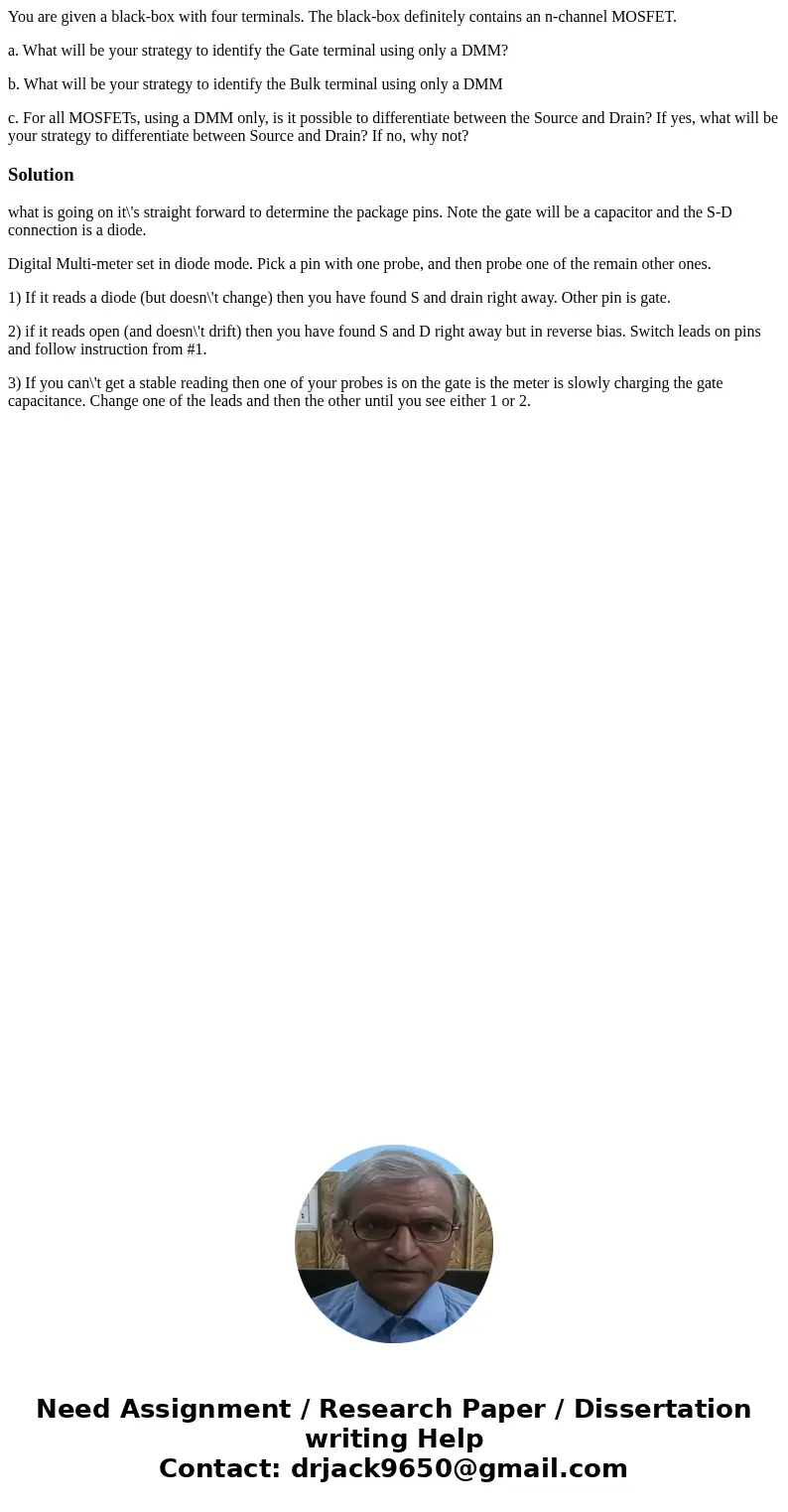 You are given a black-box with four terminals. The black-box definitely contains an n-channel MOSFET.

a. What will be your strategy to identify the Gate terminal using only a DMM?

b. What will be your strategy to identify the Bulk terminal using only a DMM

c. For all MOSFETs, using a DMM only, is it possible to differentiate between the Source and Drain? If yes, what will be your strategy to differentiate between Source and Drain? If no, why not?

Solution

what is going on it\'s straight forward to determine the package pins. Note the gate will be a capacitor and the S-D connection is a diode.

Digital Multi-meter set in diode mode. Pick a pin with one probe, and then probe one of the remain other ones.

1) If it reads a diode (but doesn\'t change) then you have found S and drain right away. Other pin is gate.

2) if it reads open (and doesn\'t drift) then you have found S and D right away but in reverse bias. Switch leads on pins and follow instruction from #1.

3) If you can\'t get a stable reading then one of your probes is on the gate is the meter is slowly charging the gate capacitance. Change one of the leads and then the other until you see either 1 or 2.

Need Assignment / Research Paper / Dissertation writing Help
Contact: drjack9650@gmail.com